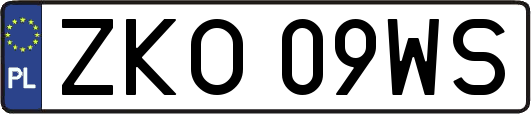 PL
ZKO 09WS